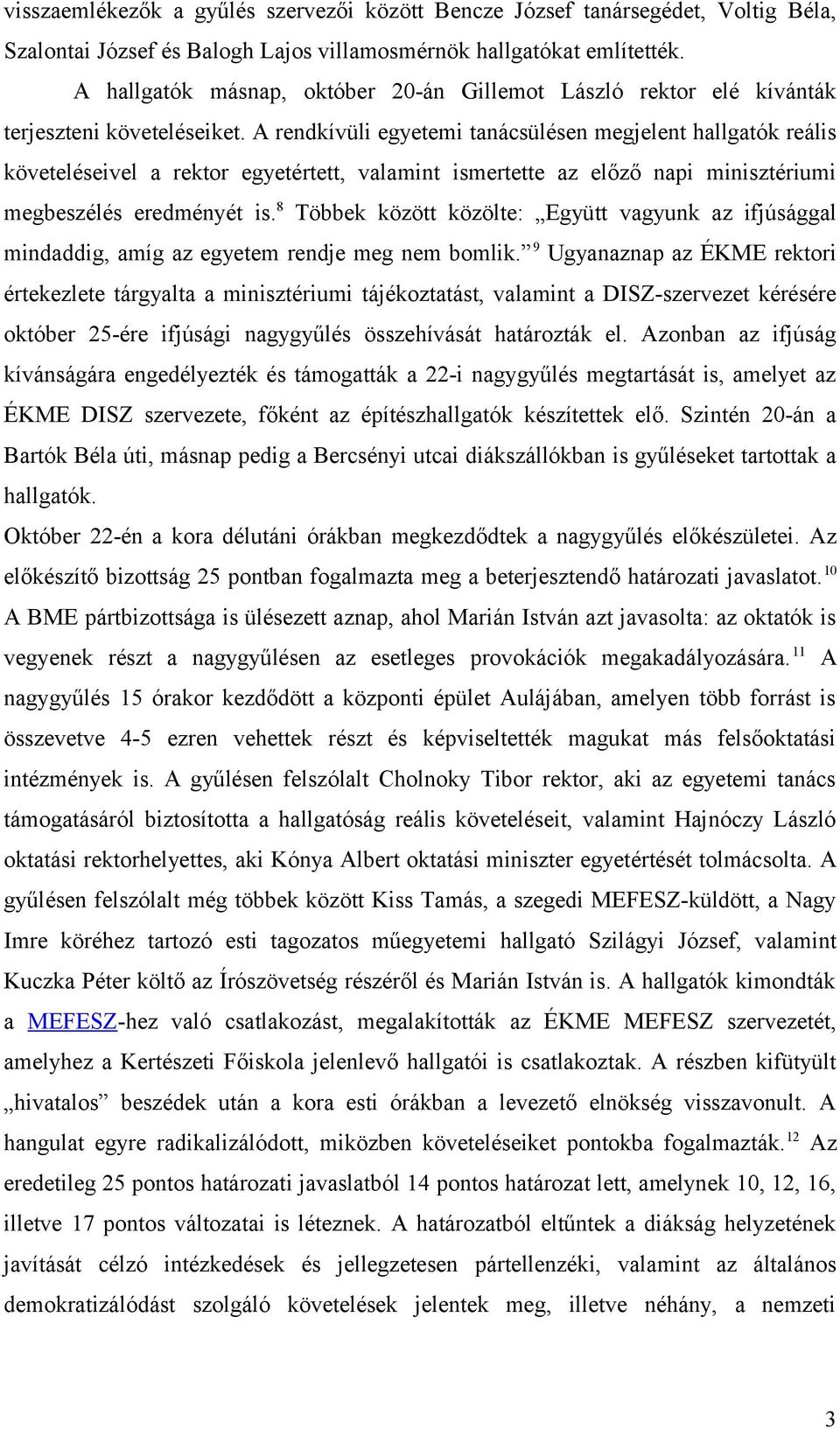 visszaemlékezők a gyűlés szervezői között Bencze József tanársegédet, Voltig Béla, Szalontai József és Balogh Lajos villamosmérnök hallgatókat említették.

A hallgatók másnap, október 20-án Gillemot László rektor elé kívánták terjeszteni követeléseiket. A rendkívüli egyetemi tanácsülésen megjelent hallgatók reális követeléseivel a rektor egyetértett, valamint ismertette az előző napi minisztériumi megbeszélés eredményét is.$^{8}$ Többek között közölte: „Együtt vagyunk az ifjúsággal mindaddig, amíg az egyetem rendje meg nem bomlik.”$^{9}$ Ugyanaznap az ÉKME rektori értekezlete tárgyalta a minisztériumi tájékoztatást, valamint a DISZ-szervezet kérésére október 25-ére ifjúsági nagygyűlés összehívását határozták el. Azonban az ifjúság kívánságára engedélyezték és támogatták a 22-i nagygyűlés megtartását is, amelyet az ÉKME DISZ szervezete, főként az építészhallgatók készítettek elő. Szintén 20-án a Bartók Béla úti, másnap pedig a Bercsényi utcai diákszállókban is gyűléseket tartottak a hallgatók.

Október 22-én a kora délutáni órákban megkezdődtek a nagygyűlés előkészületei. Az előkészítő bizottság 25 pontban fogalmazta meg a beterjesztendő határozati javaslatot.$^{10}$ A BME pártbizottsága is ülésezett aznap, ahol Marián István azt javasolta: az oktatók is vegyenek részt a nagygyűlésen az esetleges provokációk megakadályozására.$^{11}$ A nagygyűlés 15 órakor kezdődött a központi épület Aulájában, amelyen több forrást is összevetve 4-5 ezren vehettek részt és képviseltették magukat más felsőoktatási intézmények is. A gyűlésen felszólalt Cholnoky Tibor rektor, aki az egyetemi tanács támogatásáról biztosította a hallgatóság reális követeléseit, valamint Hajnóczy László oktatási rektorhelyettes, aki Kónya Albert oktatási miniszter egyetértését tolmácsolta. A gyűlésen felszólalt még többek között Kiss Tamás, a szegedi MEFESZ-küldött, a Nagy Imre köréhez tartozó esti tagozatos műegyetemi hallgató Szilágyi József, valamint Kuczka Péter költő az Írószövetség részéről és Marián István is. A hallgatók kimondták a MEFESZ-hez való csatlakozást, megalakították az ÉKME MEFESZ szervezetét, amelyhez a Kertészeti Főiskola jelenlevő hallgatói is csatlakoztak. A részben kifütyült „hivatalos” beszédek után a kora esti órákban a levezető elnökség visszavonult. A hangulat egyre radikalizálódott, miközben követeléseiket pontokba fogalmazták.$^{12}$ Az eredetileg 25 pontos határozati javaslatból 14 pontos határozat lett, amelynek 10, 12, 16, illetve 17 pontos változatai is léteznek. A határozatból eltűntek a diákság helyzetének javítását célzó intézkedések és jellegzetesen pártellenzéki, valamint az általános demokratizálódást szolgáló követelések jelentek meg, illetve néhány, a nemzeti

3